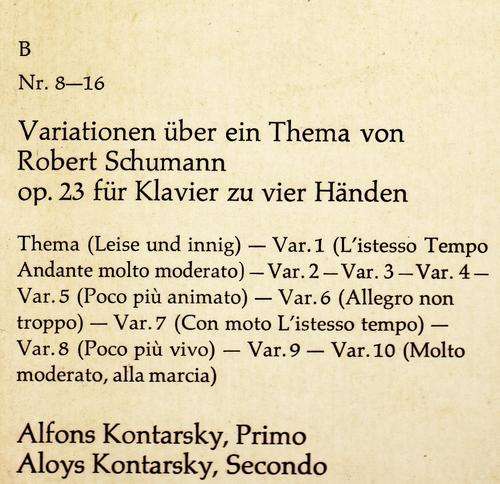 B

Nr. 8—16

Variationen über ein Thema von Robert Schumann op. 23 für Klavier zu vier Händen

Thema (Leise und innig) — Var. 1 (L'istesso Tempo Andante molto moderato) — Var. 2 — Var. 3 — Var. 4 — Var. 5 (Poco più animato) — Var. 6 (Allegro non troppo) — Var. 7 (Con moto L'istesso tempo) — Var. 8 (Poco più vivo) — Var. 9 — Var. 10 (Molto moderato, alla marcia)

Alfons Kontarsky, Primo
Aloys Kontarsky, Secondo